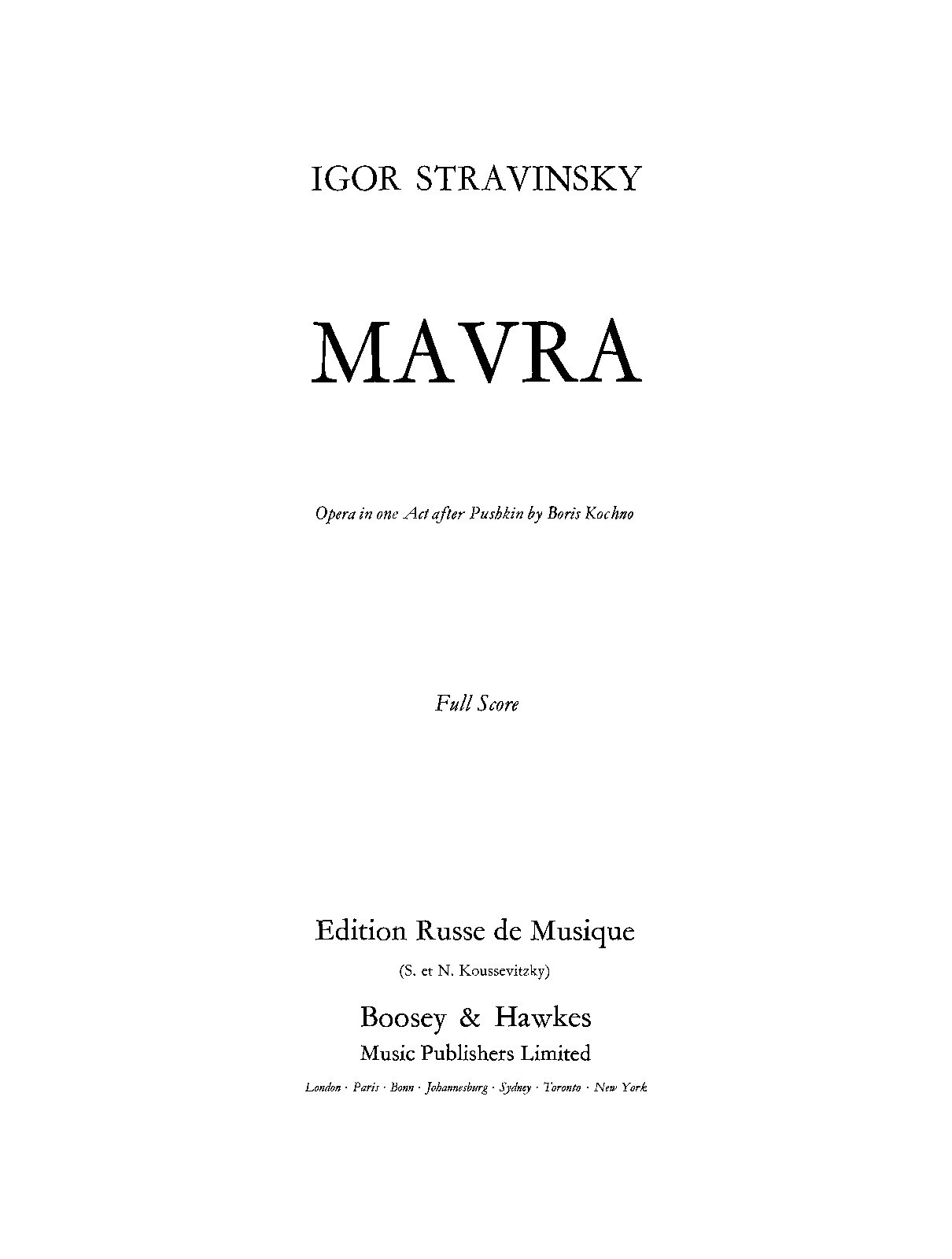 IGOR STRAVINSKY

MAVRA

Opera in one Act after Pushkin by Boris Kochno

Full Score

Edition Russe de Musique

(S. et N. Koussevitzky)

Boosey & Hawkes
Music Publishers Limited

London · Paris · Bonn · Johannesburg · Sydney · Toronto · New York